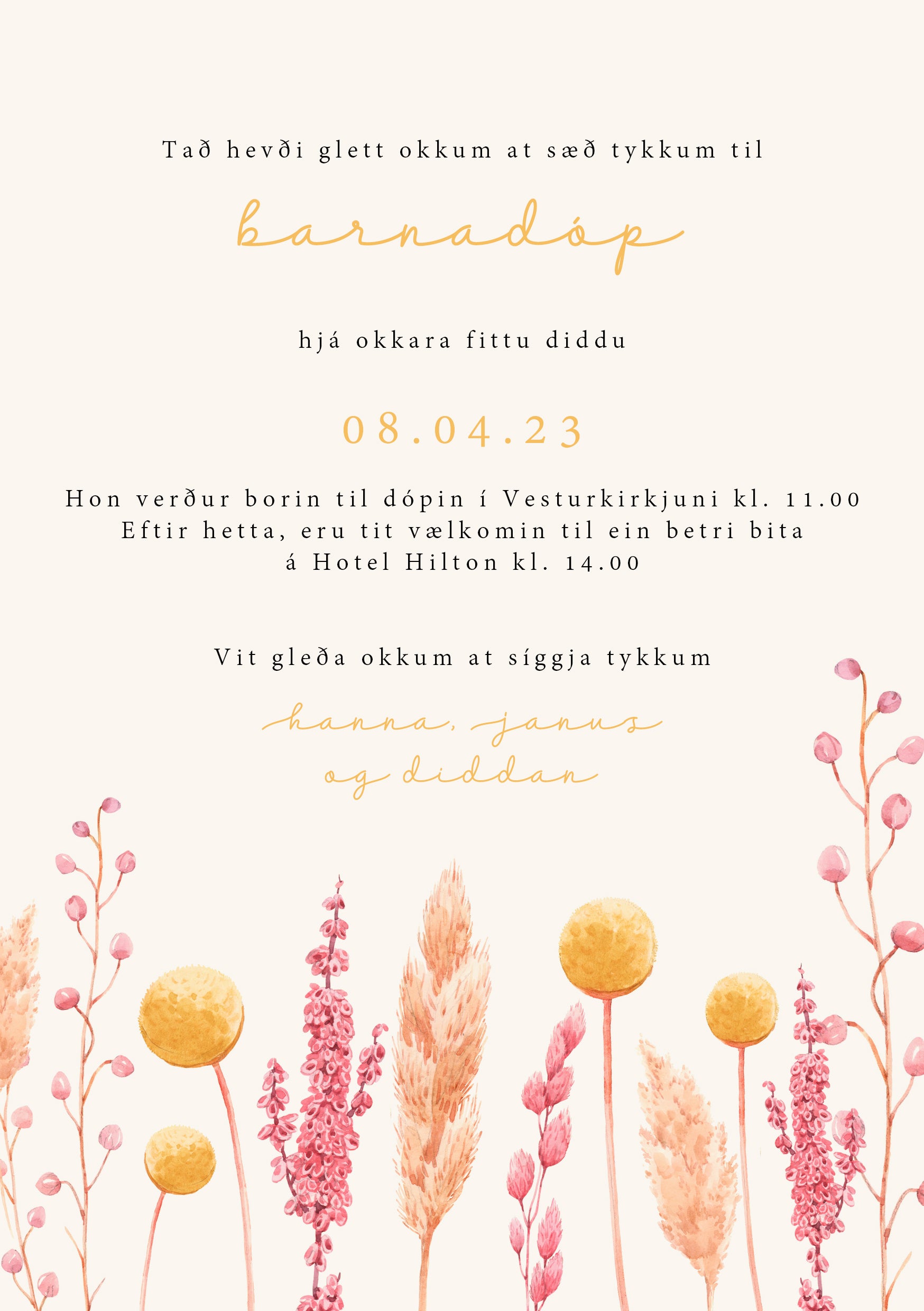 Tað hevði glett okkum at sæð tykkum til

barnadóp

hjá okkara fittu diddu

08.04.23

Hon verður borin til dópin í Vesturkirkjuni kl. 11.00
Eftir hetta, eru tit vælkomin til ein betri bita
á Hotel Hilton kl. 14.00

Vit gleða okkum at síggja tykkum

hanna, janus
og diddan